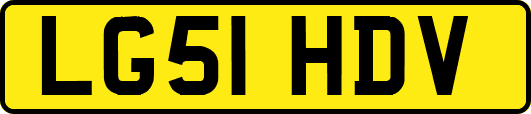 LG51 HDV